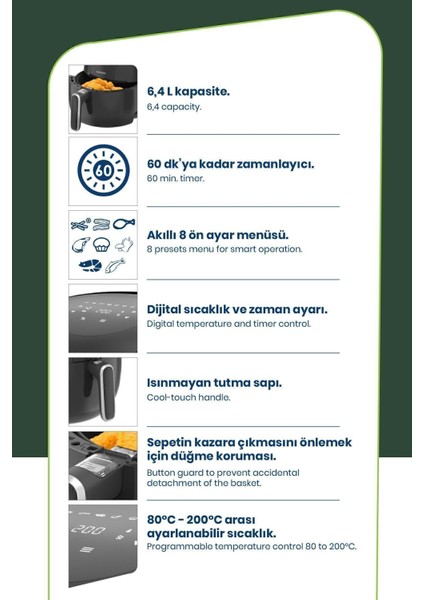 6,4 L kapasite.
6,4 capacity.

60

60 dk'ya kadar zamanlayıcı.
60 min. timer.

Akıllı 8 ön ayar menüsü.
8 presets menu for smart operation.

Dijital sıcaklık ve zaman ayarı.
Digital temperature and timer control.

Isınmayan tutma sapı.
Cool-touch handle.

Sepetin kazara çıkmasını önlemek için düğme koruması.
Button guard to prevent accidental detachment of the basket.

200

80°C - 200°C arası ayarlanabilir sıcaklık.
Programmable temperature control 80 to 200°C.